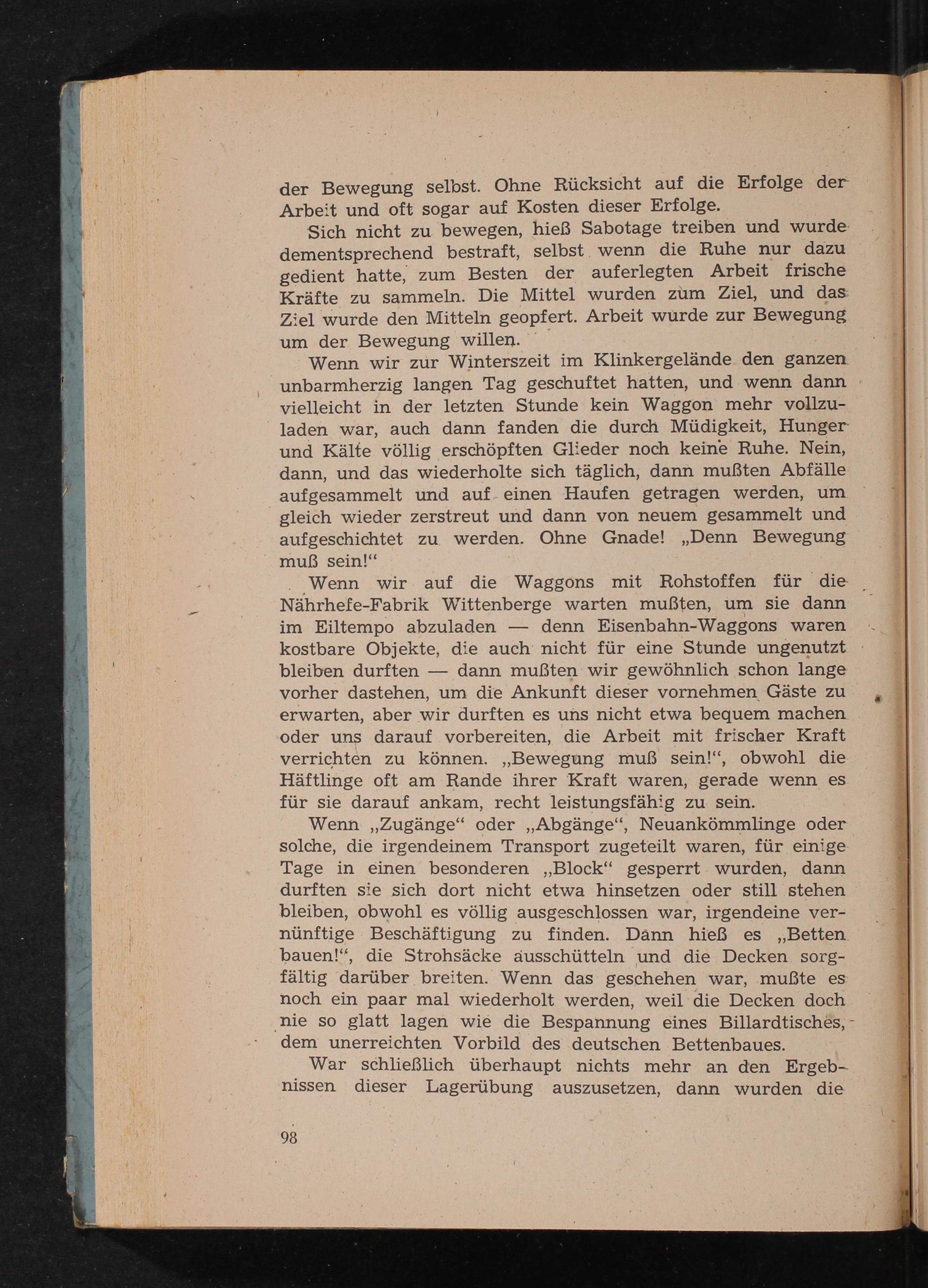 der Bewegung selbst. Ohne Rücksicht auf die Erfolge der Arbeit und oft sogar auf Kosten dieser Erfolge.

Sich nicht zu bewegen, hieß Sabotage treiben und wurde dementsprechend bestraft, selbst wenn die Ruhe nur dazu gedient hatte, zum Besten der auferlegten Arbeit frische Kräfte zu sammeln. Die Mittel wurden zum Ziel, und das Ziel wurde den Mitteln geopfert. Arbeit wurde zur Bewegung um der Bewegung willen.

Wenn wir zur Winterszeit im Klinkergelände den ganzen unbarmherzig langen Tag geschuftet hatten, und wenn dann vielleicht in der letzten Stunde kein Waggon mehr vollzuladen war, auch dann fanden die durch Müdigkeit, Hunger und Kälte völlig erschöpften Glieder noch keine Ruhe. Nein, dann, und das wiederholte sich täglich, dann mußten Abfälle aufgesammelt und auf einen Haufen getragen werden, um gleich wieder zerstreut und dann von neuem gesammelt und aufgeschichtet zu werden. Ohne Gnade! „Denn Bewegung muß sein!“

Wenn wir auf die Waggons mit Rohstoffen für die Nährhefe-Fabrik Wittenberge warten mußten, um sie dann im Eiltempo abzuladen — denn Eisenbahn-Waggons waren kostbare Objekte, die auch nicht für eine Stunde ungenutzt bleiben durften — dann mußten wir gewöhnlich schon lange vorher dastehen, um die Ankunft dieser vornehmen Gäste zu erwarten, aber wir durften es uns nicht etwa bequem machen oder uns darauf vorbereiten, die Arbeit mit frischer Kraft verrichten zu können. „Bewegung muß sein!“, obwohl die Häftlinge oft am Rande ihrer Kraft waren, gerade wenn es für sie darauf ankam, recht leistungsfähig zu sein.

Wenn „Zugänge“ oder „Abgänge“, Neuankömmlinge oder solche, die irgendeinem Transport zugeteilt waren, für einige Tage in einen besonderen „Block“ gesperrt wurden, dann durften sie sich dort nicht etwa hinsetzen oder still stehen bleiben, obwohl es völlig ausgeschlossen war, irgendeine vernünftige Beschäftigung zu finden. Dann hieß es „Betten bauen!“, die Strohsäcke ausschütteln und die Decken sorgfältig darüber breiten. Wenn das geschehen war, mußte es noch ein paar mal wiederholt werden, weil die Decken doch nie so glatt lagen wie die Bespannung eines Billardtisches, dem unerreichten Vorbild des deutschen Bettenbaues.

War schließlich überhaupt nichts mehr an den Ergebnissen dieser Lagerübung auszusetzen, dann wurden die

98